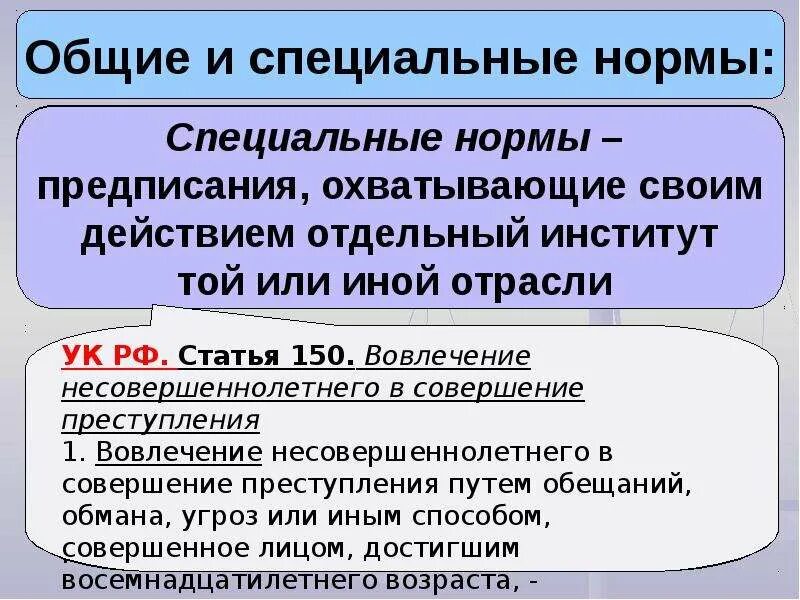 Общие и специальные нормы:

Специальные нормы – предписания, охватывающие своим действием отдельный институт той или иной отрасли

УК РФ. Статья 150. Вовлечение несовершеннолетнего в совершение преступления
1. Вовлечение несовершеннолетнего в совершение преступления путем обещаний, обмана, угроз или иным способом, совершенное лицом, достигшим восемнадцатилетнего возраста, -